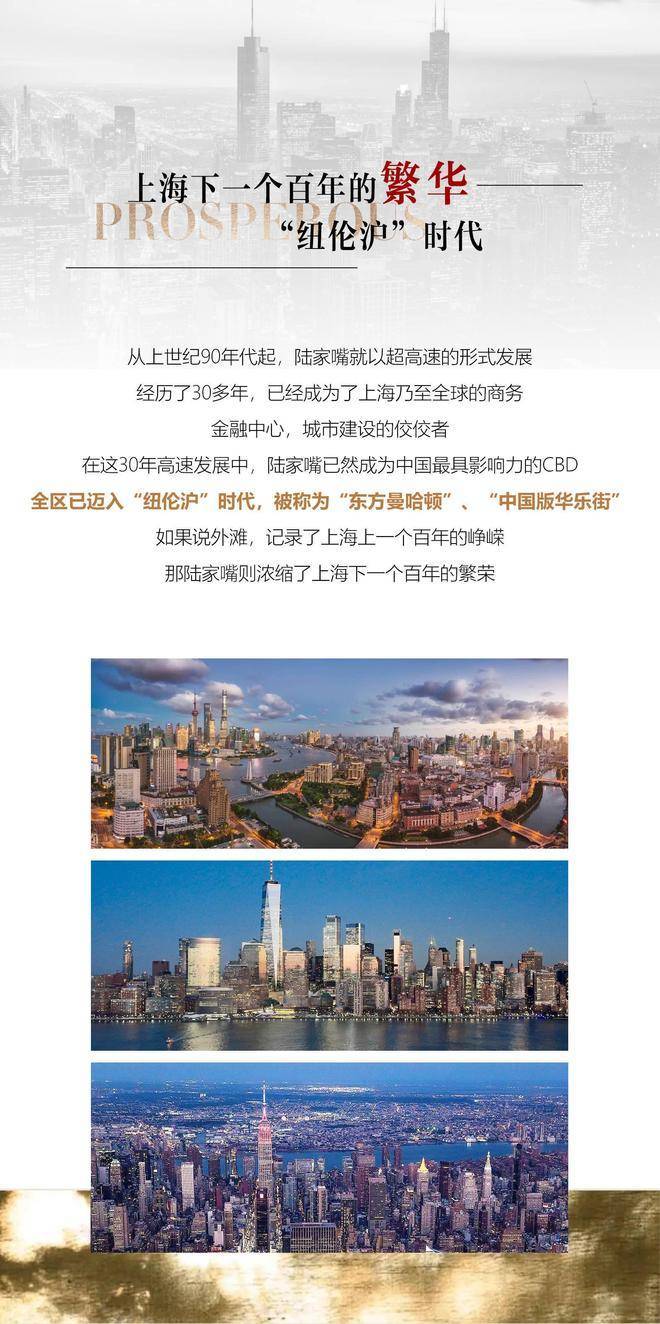 上海下一个百年的繁华
PROSPEROUS
“纽伦沪”时代

从上世纪90年代起，陆家嘴就以超高速的形式发展
经历了30多年，已经成为了上海乃至全球的商务
金融中心，城市建设的佼佼者
在这30年高速发展中，陆家嘴已然成为中国最具影响力的CBD
全区已迈入“纽伦沪”时代，被称为“东方曼哈顿”、“中国版华乐街”
如果说外滩，记录了上海上一个百年的峥嵘
那陆家嘴则浓缩了上海下一个百年的繁荣